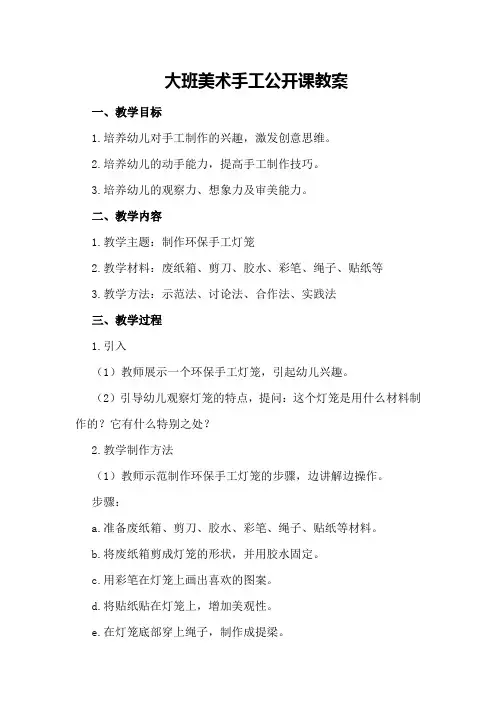 大班美术手工公开课教案

一、教学目标

1.培养幼儿对手工制作的兴趣，激发创意思维。

2.培养幼儿的动手能力，提高手工制作技巧。

3.培养幼儿的观察力、想象力及审美能力。

二、教学内容

1.教学主题：制作环保手工灯笼

2.教学材料：废纸箱、剪刀、胶水、彩笔、绳子、贴纸等

3.教学方法：示范法、讨论法、合作法、实践法

三、教学过程

1.引入

（1）教师展示一个环保手工灯笼，引起幼儿兴趣。

（2）引导幼儿观察灯笼的特点，提问：这个灯笼是用什么材料制作的？它有什么特别之处？

2.教学制作方法

（1）教师示范制作环保手工灯笼的步骤，边讲解边操作。

步骤：

a.准备废纸箱、剪刀、胶水、彩笔、绳子、贴纸等材料。

b.将废纸箱剪成灯笼的形状，并用胶水固定。

c.用彩笔在灯笼上画出喜欢的图案。

d.将贴纸贴在灯笼上，增加美观性。

e.在灯笼底部穿上绳子，制作成提梁。